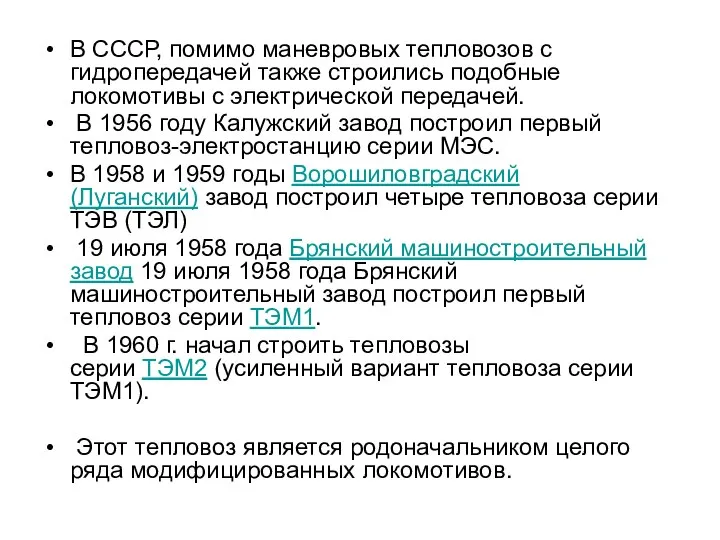 • В СССР, помимо маневровых тепловозов с гидропередачей также строились подобные локомотивы с электрической передачей.

• В 1956 году Калужский завод построил первый тепловоз-электростанцию серии МЭС.

• В 1958 и 1959 годы Ворошиловградский (Луганский) завод построил четыре тепловоза серии ТЭВ (ТЭЛ)

• 19 июля 1958 года Брянский машиностроительный завод 19 июля 1958 года Брянский машиностроительный завод построил первый тепловоз серии ТЭМ1.

• В 1960 г. начал строить тепловозы серии ТЭМ2 (усиленный вариант тепловоза серии ТЭМ1).

• Этот тепловоз является родоначальником целого ряда модифицированных локомотивов.